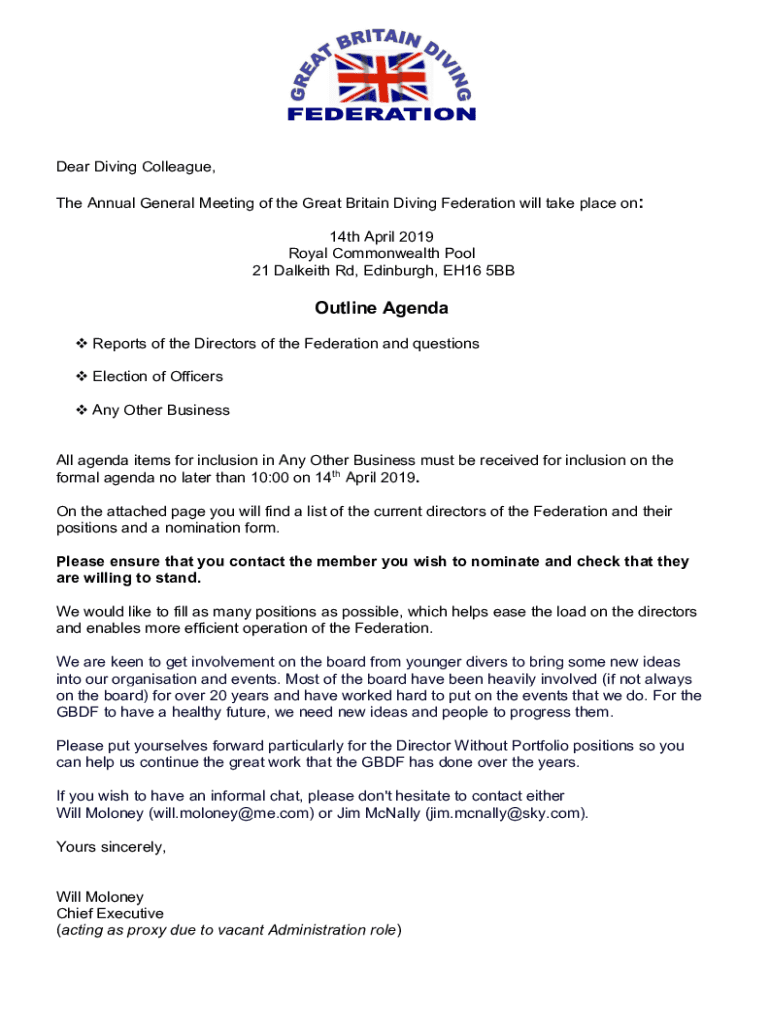 GREAT BRITAIN DIVING
FEDERATION

Dear Diving Colleague,

The Annual General Meeting of the Great Britain Diving Federation will take place on:

14th April 2019
Royal Commonwealth Pool
21 Dalkeith Rd, Edinburgh, EH16 5BB

Outline Agenda

❖ Reports of the Directors of the Federation and questions

❖ Election of Officers

❖ Any Other Business

All agenda items for inclusion in Any Other Business must be received for inclusion on the formal agenda no later than 10:00 on 14$^{th}$ April 2019.

On the attached page you will find a list of the current directors of the Federation and their positions and a nomination form.

Please ensure that you contact the member you wish to nominate and check that they are willing to stand.

We would like to fill as many positions as possible, which helps ease the load on the directors and enables more efficient operation of the Federation.

We are keen to get involvement on the board from younger divers to bring some new ideas into our organisation and events. Most of the board have been heavily involved (if not always on the board) for over 20 years and have worked hard to put on the events that we do. For the GBDF to have a healthy future, we need new ideas and people to progress them.

Please put yourselves forward particularly for the Director Without Portfolio positions so you can help us continue the great work that the GBDF has done over the years.

If you wish to have an informal chat, please don't hesitate to contact either Will Moloney (will.moloney@me.com) or Jim McNally (jim.mcnally@sky.com).

Yours sincerely,

Will Moloney
Chief Executive
(acting as proxy due to vacant Administration role)